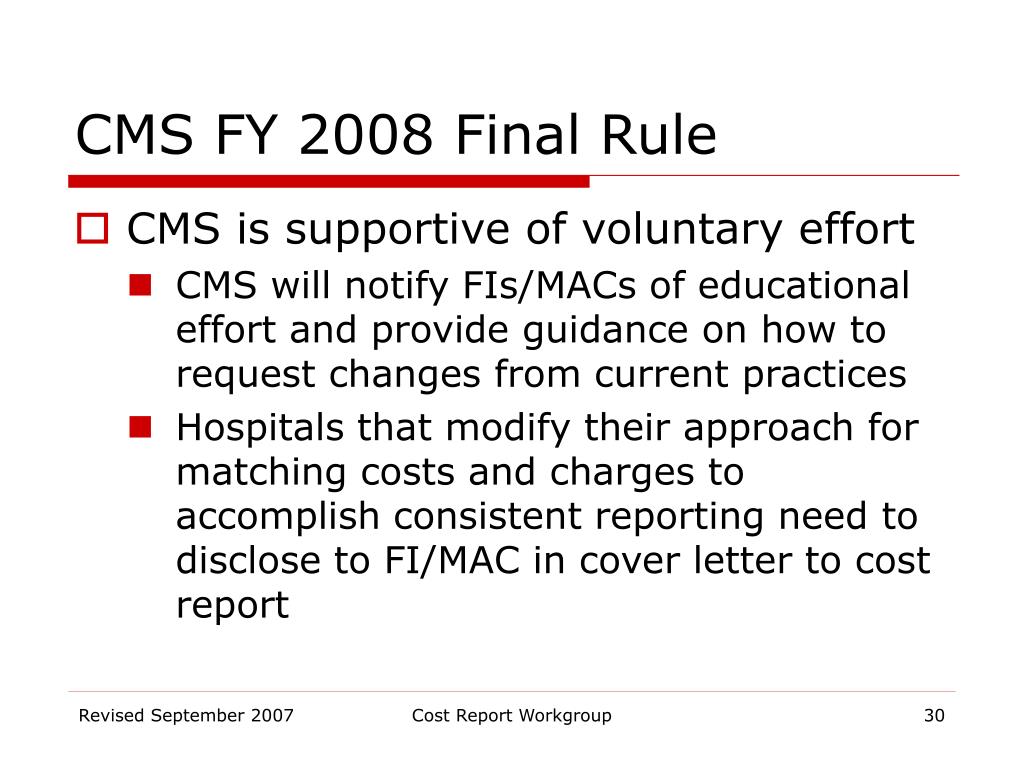 CMS FY 2008 Final Rule

CMS is supportive of voluntary effort

CMS will notify FIs/MACs of educational effort and provide guidance on how to request changes from current practices

Hospitals that modify their approach for matching costs and charges to accomplish consistent reporting need to disclose to FI/MAC in cover letter to cost report

Revised September 2007

Cost Report Workgroup

30